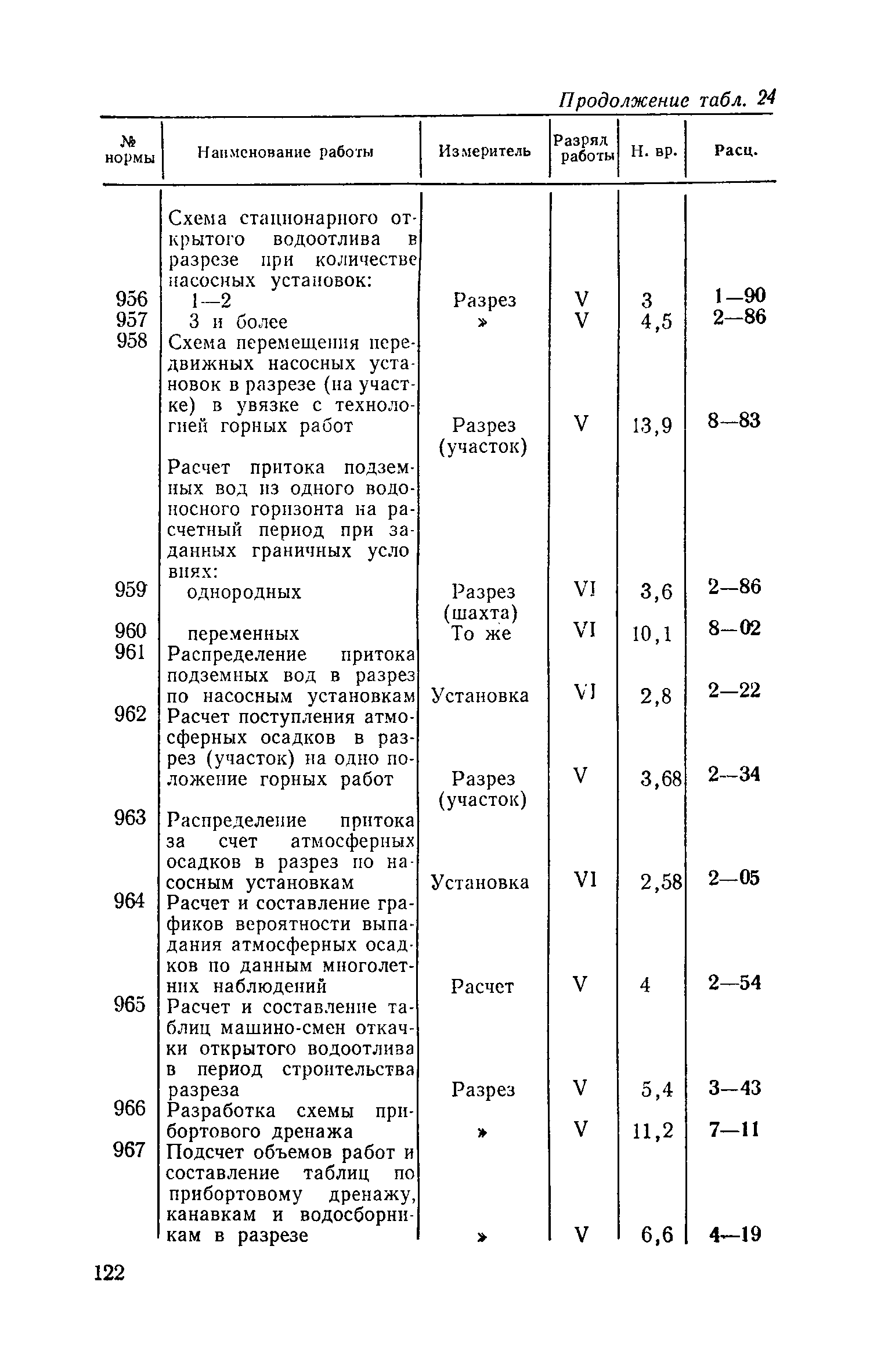 Продолжение табл. 24

| № нормы | Наименование работы | Измеритель | Разряд работы | Н. вр. | Расц. |
|---|---|---|---|---|---|
| | Схема стационарного открытого водоотлива в разрезе при количестве насосных установок: | | | | |
| 956 | 1—2 | Разрез | V | 3 | 1—90 |
| 957 | 3 и более | » | V | 4,5 | 2—86 |
| 958 | Схема перемещения передвижных насосных установок в разрезе (на участке) в увязке с технологией горных работ | Разрез (участок) | V | 13,9 | 8—83 |
| | Расчет притока подземных вод из одного водоносного горизонта на расчетный период при заданных граничных условиях: | | | | |
| 959 | однородных | Разрез (шахта) | VI | 3,6 | 2—86 |
| 960 | переменных | То же | VI | 10,1 | 8—02 |
| 961 | Распределение притока подземных вод в разрез по насосным установкам | Установка | VI | 2,8 | 2—22 |
| 962 | Расчет поступления атмосферных осадков в разрез (участок) на одно положение горных работ | Разрез (участок) | V | 3,68 | 2—34 |
| 963 | Распределение притока за счет атмосферных осадков в разрез по насосным установкам | Установка | VI | 2,58 | 2—05 |
| 964 | Расчет и составление графиков вероятности выпадания атмосферных осадков по данным многолетних наблюдений | Расчет | V | 4 | 2—54 |
| 965 | Расчет и составление таблиц машино-смен откачки открытого водоотлива в период строительства разреза | Разрез | V | 5,4 | 3—43 |
| 966 | Разработка схемы прибортового дренажа | » | V | 11,2 | 7—11 |
| 967 | Подсчет объемов работ и составление таблиц по прибортовому дренажу, канавкам и водосборникам в разрезе | » | V | 6,6 | 4—19 |

122